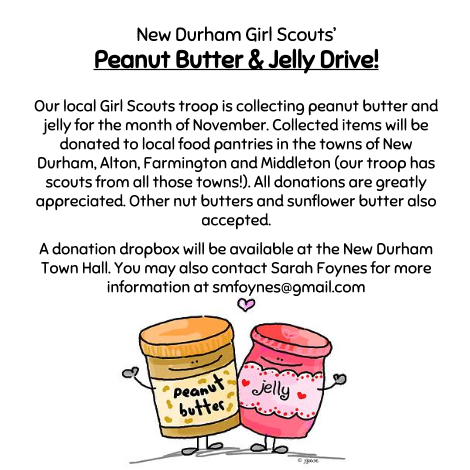 New Durham Girl Scouts'
Peanut Butter & Jelly Drive!

Our local Girl Scouts troop is collecting peanut butter and jelly for the month of November. Collected items will be donated to local food pantries in the towns of New Durham, Alton, Farmington and Middleton (our troop has scouts from all those towns!). All donations are greatly appreciated. Other nut butters and sunflower butter also accepted.

A donation dropbox will be available at the New Durham Town Hall. You may also contact Sarah Foynes for more information at smfoynes@gmail.com

peanut butter

jelly